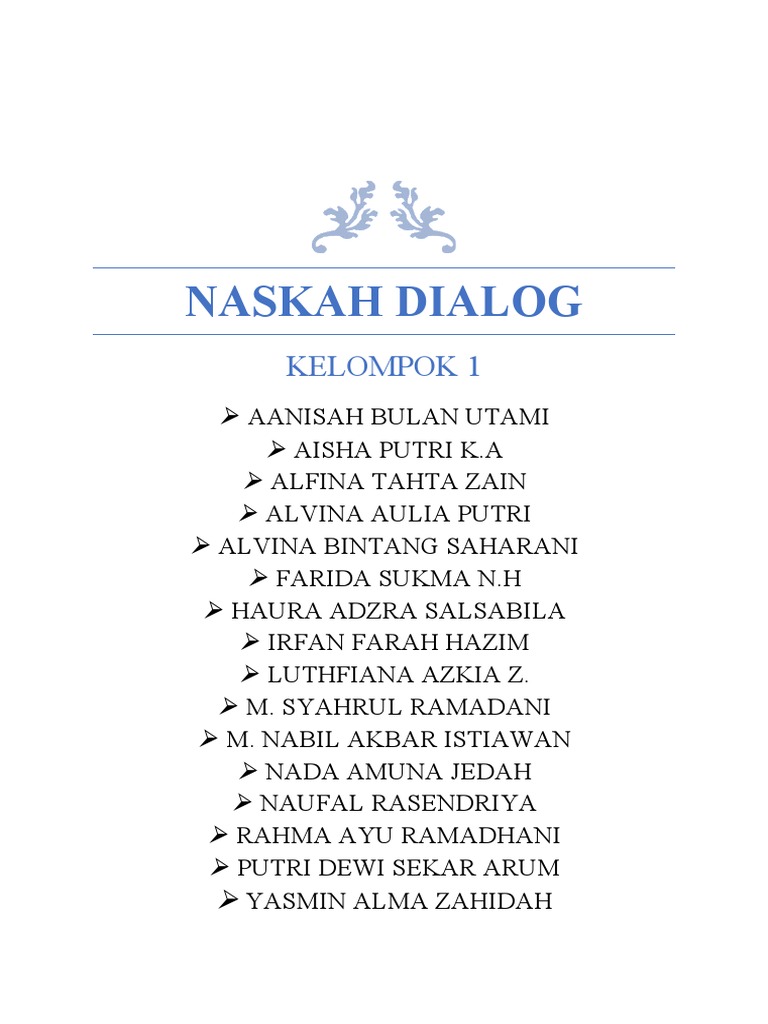 NASKAH DIALOG

KELOMPOK 1

➢ AANISAH BULAN UTAMI
➢ AISHA PUTRI K.A
➢ ALFINA TAHTA ZAIN
➢ ALVINA AULIA PUTRI
➢ ALVINA BINTANG SAHARANI
➢ FARIDA SUKMA N.H
➢ HAURA ADZRA SALSABILA
➢ IRFAN FARAH HAZIM
➢ LUTHFIANA AZKIA Z.
➢ M. SYAHRUL RAMADANI
➢ M. NABIL AKBAR ISTIAWAN
➢ NADA AMUNA JEDAH
➢ NAUFAL RASENDRIYA
➢ RAHMA AYU RAMADHANI
➢ PUTRI DEWI SEKAR ARUM
➢ YASMIN ALMA ZAHIDAH